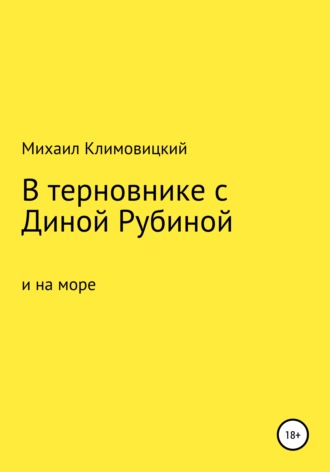 Михаил Климовицкий

В терновнике с Диной Рубиной

и на море

18+